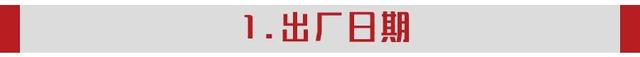 1.出厂日期